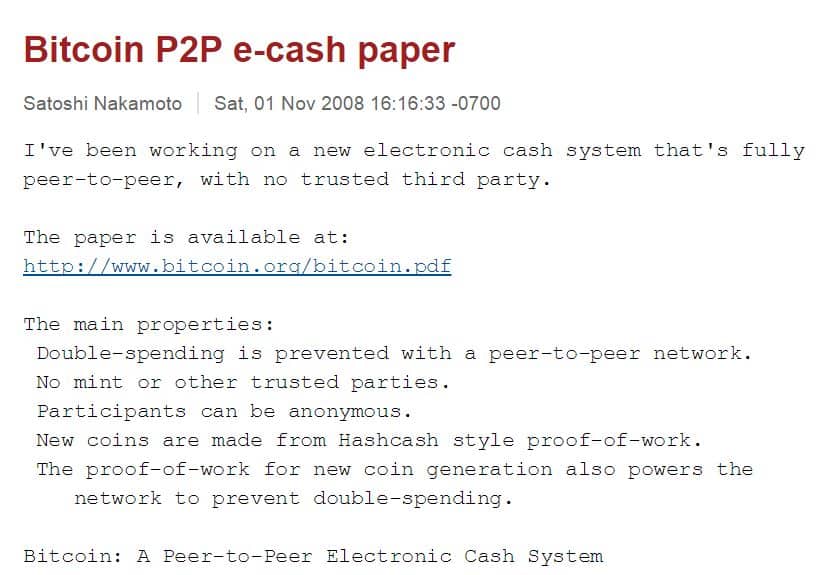 Bitcoin P2P e-cash paper

Satoshi Nakamoto | Sat, 01 Nov 2008 16:16:33 -0700

I've been working on a new electronic cash system that's fully peer-to-peer, with no trusted third party.

The paper is available at:
http://www.bitcoin.org/bitcoin.pdf

The main properties:
Double-spending is prevented with a peer-to-peer network.
No mint or other trusted parties.
Participants can be anonymous.
New coins are made from Hashcash style proof-of-work.
The proof-of-work for new coin generation also powers the network to prevent double-spending.

Bitcoin: A Peer-to-Peer Electronic Cash System